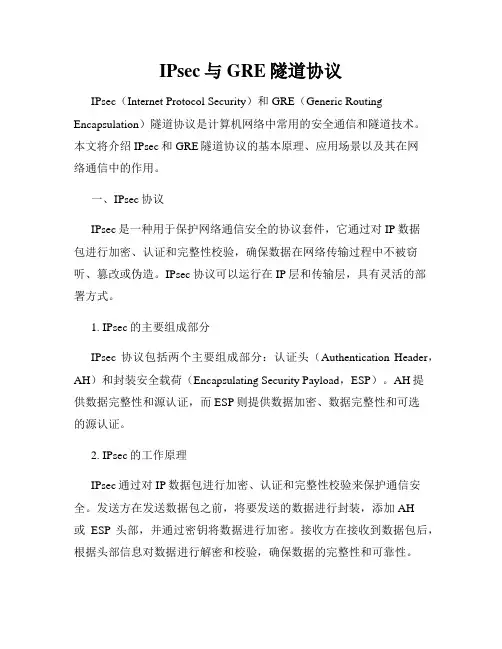 IPsec 与 GRE 隧道协议

IPsec（Internet Protocol Security）和 GRE（Generic Routing Encapsulation）隧道协议是计算机网络中常用的安全通信和隧道技术。本文将介绍 IPsec 和 GRE 隧道协议的基本原理、应用场景以及其在网络通信中的作用。

一、IPsec 协议

IPsec 是一种用于保护网络通信安全的协议套件，它通过对 IP 数据包进行加密、认证和完整性校验，确保数据在网络传输过程中不被窃听、篡改或伪造。IPsec 协议可以运行在 IP 层和传输层，具有灵活的部署方式。

1. IPsec 的主要组成部分

IPsec 协议包括两个主要组成部分：认证头（Authentication Header，AH）和封装安全载荷（Encapsulating Security Payload，ESP）。AH 提供数据完整性和源认证，而 ESP 则提供数据加密、数据完整性和可选的源认证。

2. IPsec 的工作原理

IPsec 通过对 IP 数据包进行加密、认证和完整性校验来保护通信安全。发送方在发送数据包之前，将要发送的数据进行封装，添加 AH 或 ESP 头部，并通过密钥将数据进行加密。接收方在接收到数据包后，根据头部信息对数据进行解密和校验，确保数据的完整性和可靠性。